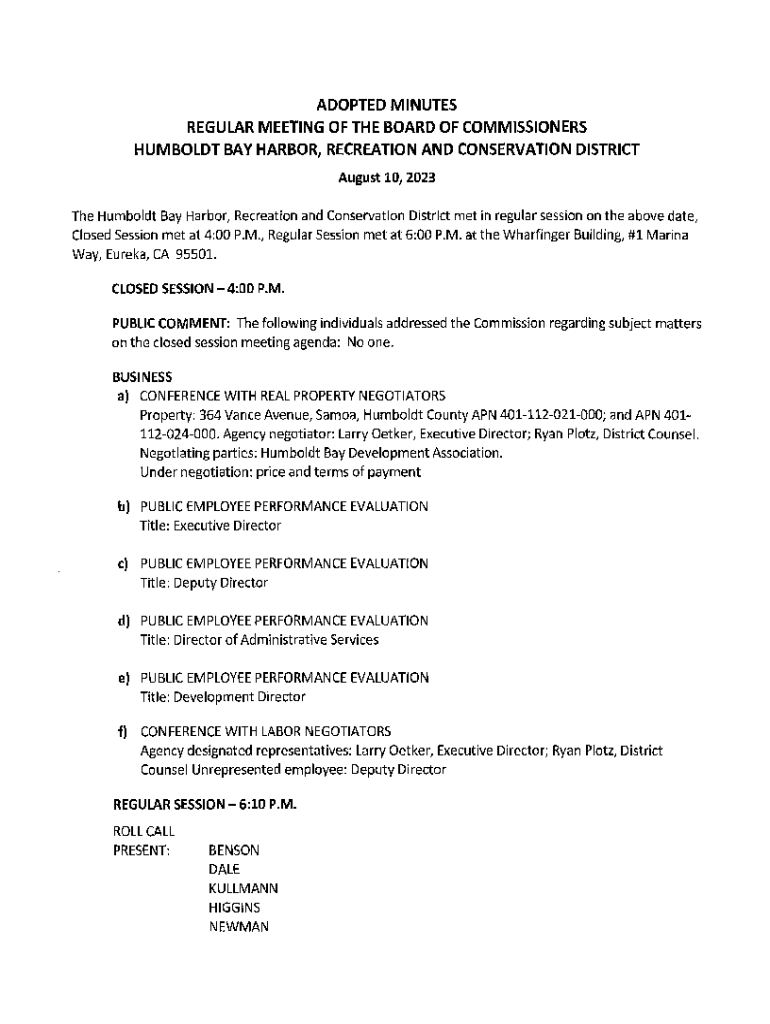 ADOPTED MINUTES
REGULAR MEETING OF THE BOARD OF COMMISSIONERS
HUMBOLDT BAY HARBOR, RECREATION AND CONSERVATION DISTRICT
August 10, 2023

The Humboldt Bay Harbor, Recreation and Conservation District met in regular session on the above date, Closed Session met at 4:00 P.M., Regular Session met at 6:00 P.M. at the Wharfinger Building, #1 Marina Way, Eureka, CA 95501.

CLOSED SESSION – 4:00 P.M.

PUBLIC COMMENT: The following individuals addressed the Commission regarding subject matters on the closed session meeting agenda: No one.

BUSINESS
a) CONFERENCE WITH REAL PROPERTY NEGOTIATORS
Property: 364 Vance Avenue, Samoa, Humboldt County APN 401-112-021-000; and APN 401-112-024-000. Agency negotiator: Larry Oetker, Executive Director; Ryan Plotz, District Counsel. Negotiating parties: Humboldt Bay Development Association.
Under negotiation: price and terms of payment

b) PUBLIC EMPLOYEE PERFORMANCE EVALUATION
Title: Executive Director

c) PUBLIC EMPLOYEE PERFORMANCE EVALUATION
Title: Deputy Director

d) PUBLIC EMPLOYEE PERFORMANCE EVALUATION
Title: Director of Administrative Services

e) PUBLIC EMPLOYEE PERFORMANCE EVALUATION
Title: Development Director

f) CONFERENCE WITH LABOR NEGOTIATORS
Agency designated representatives: Larry Oetker, Executive Director; Ryan Plotz, District Counsel Unrepresented employee: Deputy Director

REGULAR SESSION – 6:10 P.M.

ROLL CALL
PRESENT: BENSON
DALE
KULLMANN
HIGGINS
NEWMAN